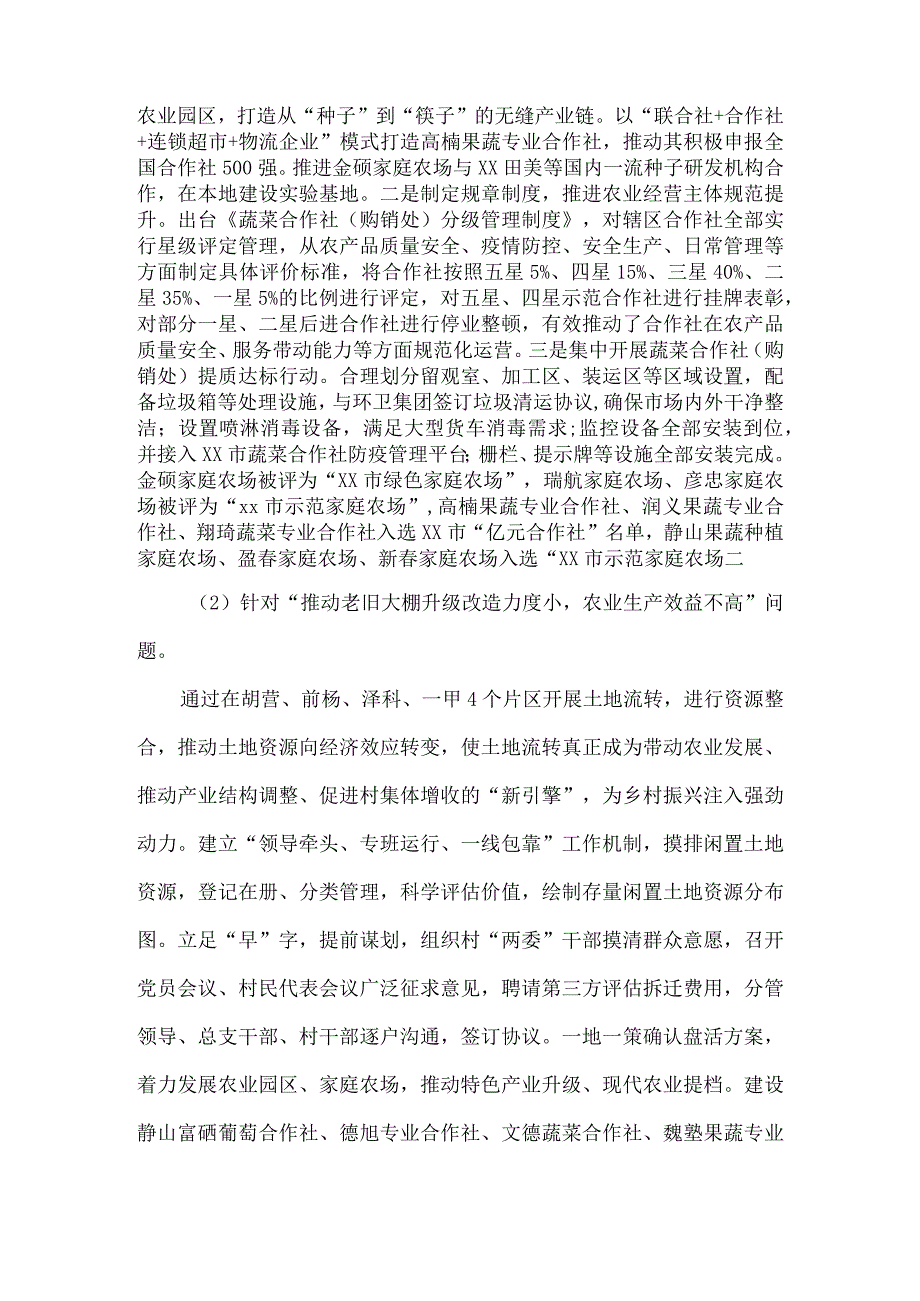 农业园区，打造从“种子”到“筷子”的无缝产业链。以“联合社+合作社+连锁超市+物流企业”模式打造高楠果蔬专业合作社，推动其积极申报全国合作社500强。推进金硕家庭农场与XX田美等国内一流种子研发机构合作，在本地建设实验基地。二是制定规章制度，推进农业经营主体规范提升。出台《蔬菜合作社（购销处）分级管理制度》，对辖区合作社全部实行星级评定管理，从农产品质量安全、疫情防控、安全生产、日常管理等方面制定具体评价标准，将合作社按照五星5%、四星15%、三星40%、二星35%、一星5%的比例进行评定，对五星、四星示范合作社进行挂牌表彰，对部分一星、二星后进合作社进行停业整顿，有效推动了合作社在农产品质量安全、服务带动能力等方面规范化运营。三是集中开展蔬菜合作社（购销处）提质达标行动。合理划分留观室、加工区、装运区等区域设置，配备垃圾箱等处理设施，与环卫集团签订垃圾清运协议,确保市场内外干净整洁；设置喷淋消毒设备，满足大型货车消毒需求;监控设备全部安装到位，并接入XX市蔬菜合作社防疫管理平台;栅栏、提示牌等设施全部安装完成。金硕家庭农场被评为“XX市绿色家庭农场”，瑞航家庭农场、彦忠家庭农场被评为“xx市示范家庭农场”,高楠果蔬专业合作社、润义果蔬专业合作社、翔琦蔬菜专业合作社入选XX市“亿元合作社”名单，静山果蔬种植家庭农场、盈春家庭农场、新春家庭农场入选“XX市示范家庭农场二

（2）针对“推动老旧大棚升级改造力度小，农业生产效益不高”问题。

通过在胡营、前杨、泽科、一甲4个片区开展土地流转，进行资源整合，推动土地资源向经济效应转变，使土地流转真正成为带动农业发展、推动产业结构调整、促进村集体增收的“新引擎”，为乡村振兴注入强劲动力。建立“领导牵头、专班运行、一线包靠”工作机制，摸排闲置土地资源，登记在册、分类管理，科学评估价值，绘制存量闲置土地资源分布图。立足“早”字，提前谋划，组织村“两委”干部摸清群众意愿，召开党员会议、村民代表会议广泛征求意见，聘请第三方评估拆迁费用，分管领导、总支干部、村干部逐户沟通，签订协议。一地一策确认盘活方案，着力发展农业园区、家庭农场，推动特色产业升级、现代农业提档。建设静山富硒葡萄合作社、德旭专业合作社、文德蔬菜合作社、魏塾果蔬专业